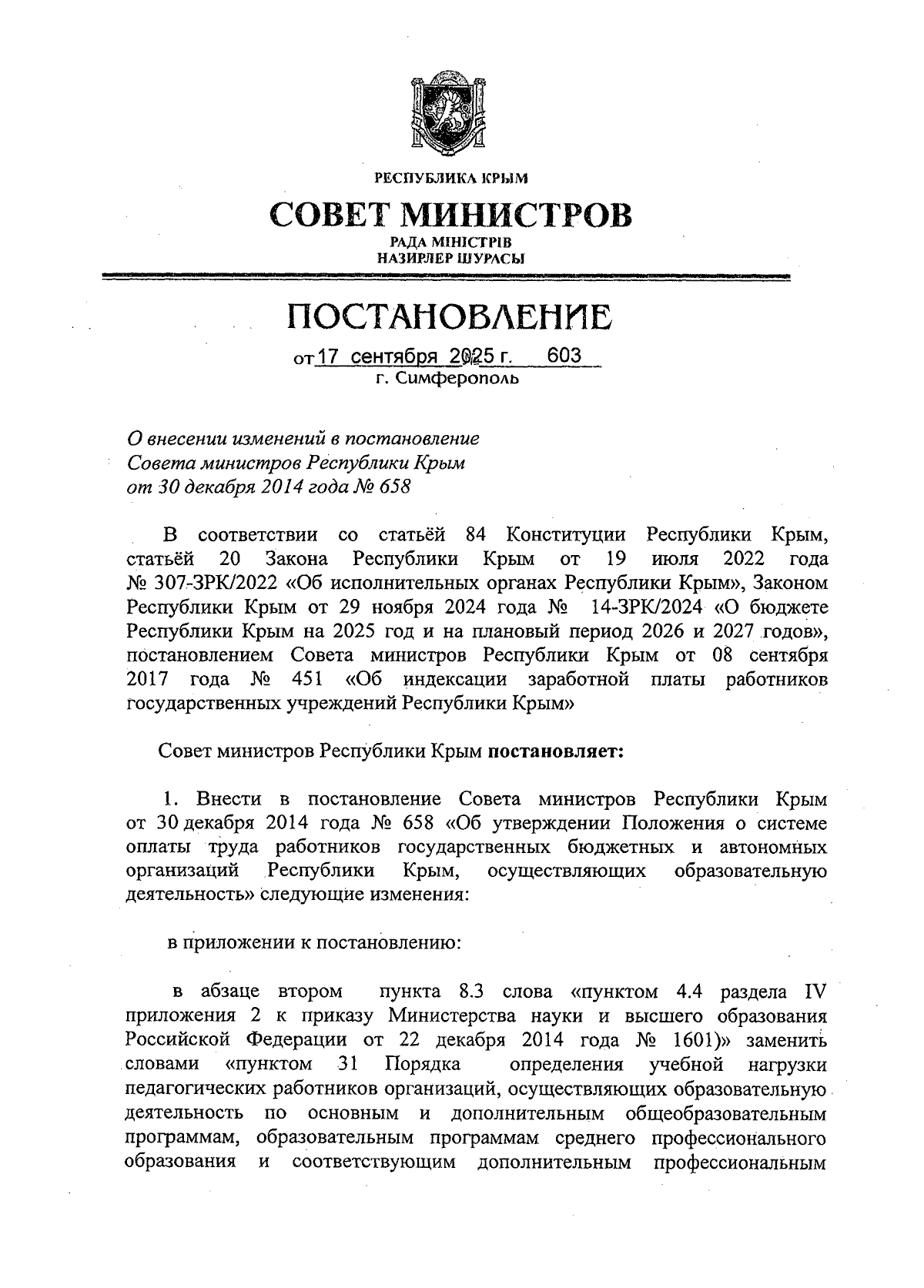 РЕСПУБЛИКА КРЫМ

СОВЕТ МИНИСТРОВ

РАДА МІНІСТРІВ
НАЗИРЛЕР ШУРАСЫ

ПОСТАНОВЛЕНИЕ

от 17 сентября 2025 г. 603
г. Симферополь

О внесении изменений в постановление Совета министров Республики Крым от 30 декабря 2014 года № 658

В соответствии со статьёй 84 Конституции Республики Крым, статьёй 20 Закона Республики Крым от 19 июля 2022 года № 307-ЗРК/2022 «Об исполнительных органах Республики Крым», Законом Республики Крым от 29 ноября 2024 года № 14-ЗРК/2024 «О бюджете Республики Крым на 2025 год и на плановый период 2026 и 2027 годов», постановлением Совета министров Республики Крым от 08 сентября 2017 года № 451 «Об индексации заработной платы работников государственных учреждений Республики Крым»

Совет министров Республики Крым постановляет:

1. Внести в постановление Совета министров Республики Крым от 30 декабря 2014 года № 658 «Об утверждении Положения о системе оплаты труда работников государственных бюджетных и автономных организаций Республики Крым, осуществляющих образовательную деятельность» следующие изменения:

в приложении к постановлению:

в абзаце втором пункта 8.3 слова «пунктом 4.4 раздела IV приложения 2 к приказу Министерства науки и высшего образования Российской Федерации от 22 декабря 2014 года № 1601)» заменить словами «пунктом 31 Порядка определения учебной нагрузки педагогических работников организаций, осуществляющих образовательную деятельность по основным и дополнительным общеобразовательным программам, образовательным программам среднего профессионального образования и соответствующим дополнительным профессиональным